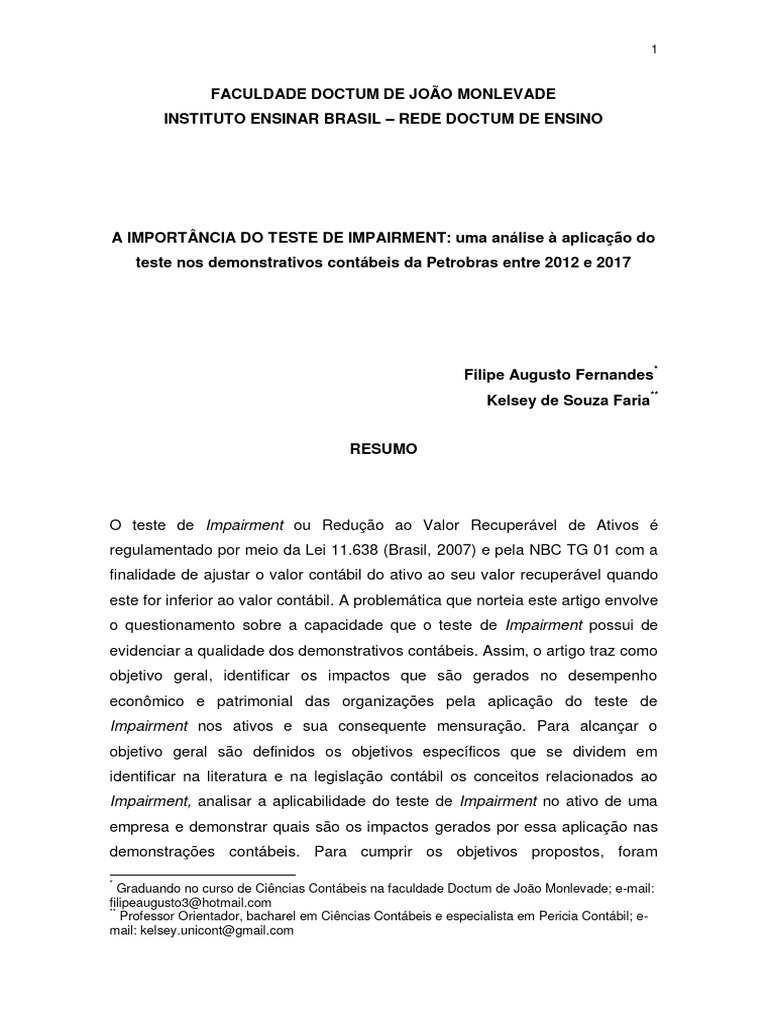 1

FACULDADE DOCTUM DE JOÃO MONLEVADE
INSTITUTO ENSINAR BRASIL – REDE DOCTUM DE ENSINO

A IMPORTÂNCIA DO TESTE DE IMPAIRMENT: uma análise à aplicação do teste nos demonstrativos contábeis da Petrobras entre 2012 e 2017

Filipe Augusto Fernandes*
Kelsey de Souza Faria**

RESUMO

O teste de Impairment ou Redução ao Valor Recuperável de Ativos é regulamentado por meio da Lei 11.638 (Brasil, 2007) e pela NBC TG 01 com a finalidade de ajustar o valor contábil do ativo ao seu valor recuperável quando este for inferior ao valor contábil. A problemática que norteia este artigo envolve o questionamento sobre a capacidade que o teste de Impairment possui de evidenciar a qualidade dos demonstrativos contábeis. Assim, o artigo traz como objetivo geral, identificar os impactos que são gerados no desempenho econômico e patrimonial das organizações pela aplicação do teste de Impairment nos ativos e sua consequente mensuração. Para alcançar o objetivo geral são definidos os objetivos específicos que se dividem em identificar na literatura e na legislação contábil os conceitos relacionados ao Impairment, analisar a aplicabilidade do teste de Impairment no ativo de uma empresa e demonstrar quais são os impactos gerados por essa aplicação nas demonstrações contábeis. Para cumprir os objetivos propostos, foram

* Graduando no curso de Ciências Contábeis na faculdade Doctum de João Monlevade; e-mail: filipeaugusto3@hotmail.com
** Professor Orientador, bacharel em Ciências Contábeis e especialista em Pericia Contábil; e-mail: kelsey.unicont@gmail.com